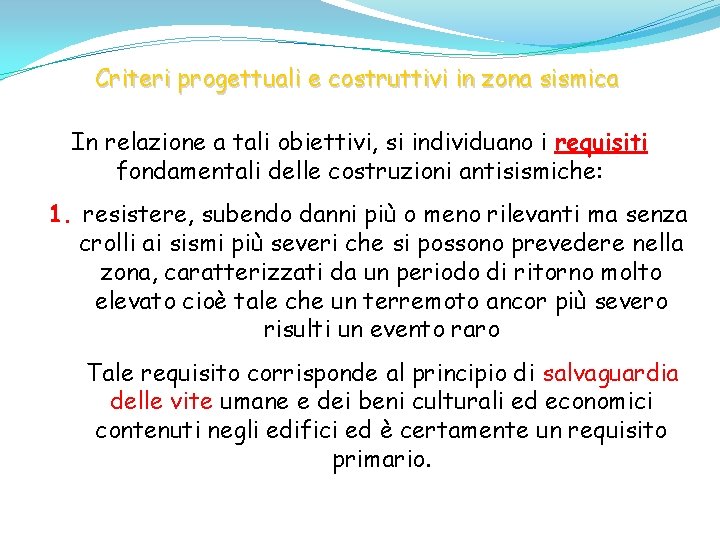 Criteri progettuali e costruttivi in zona sismica

In relazione a tali obiettivi, si individuano i requisiti fondamentali delle costruzioni antisismiche:

1. resistere, subendo danni più o meno rilevanti ma senza crolli ai sismi più severi che si possono prevedere nella zona, caratterizzati da un periodo di ritorno molto elevato cioè tale che un terremoto ancor più severo risulti un evento raro

Tale requisito corrisponde al principio di salvaguardia delle vite umane e dei beni culturali ed economici contenuti negli edifici ed è certamente un requisito primario.